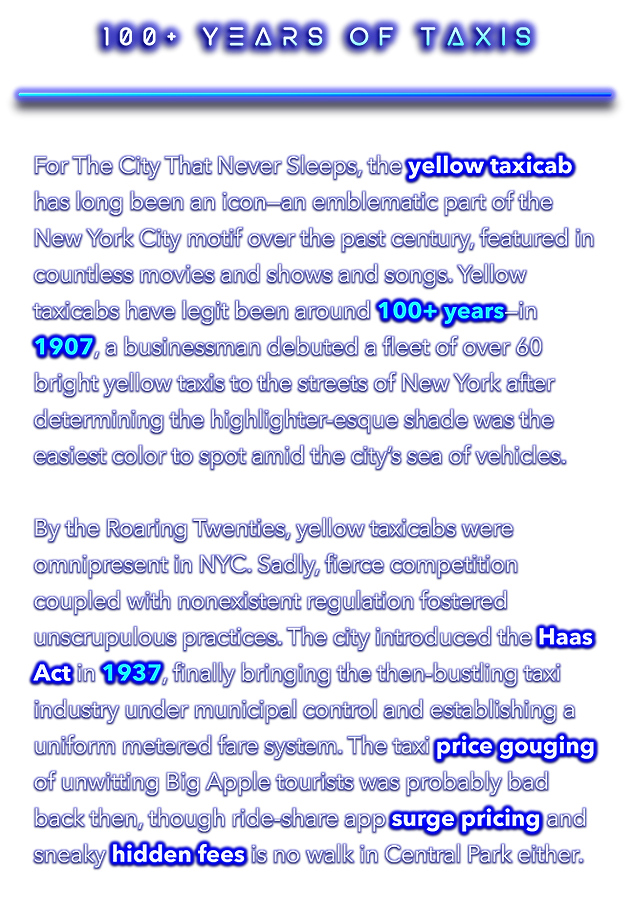 100+ YEARS OF TAXIS

For The City That Never Sleeps, the yellow taxicab has long been an icon—an emblematic part of the New York City motif over the past century, featured in countless movies and shows and songs. Yellow taxicabs have legit been around 100+ years—in 1907, a businessman debuted a fleet of over 60 bright yellow taxis to the streets of New York after determining the highlighter-esque shade was the easiest color to spot amid the city's sea of vehicles.

By the Roaring Twenties, yellow taxicabs were omnipresent in NYC. Sadly, fierce competition coupled with nonexistent regulation fostered unscrupulous practices. The city introduced the Haas Act in 1937, finally bringing the then-bustling taxi industry under municipal control and establishing a uniform metered fare system. The taxi price gouging of unwitting Big Apple tourists was probably bad back then, though ride-share app surge pricing and sneaky hidden fees is no walk in Central Park either.